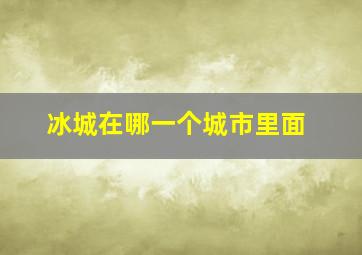 冰城在哪一个城市里面